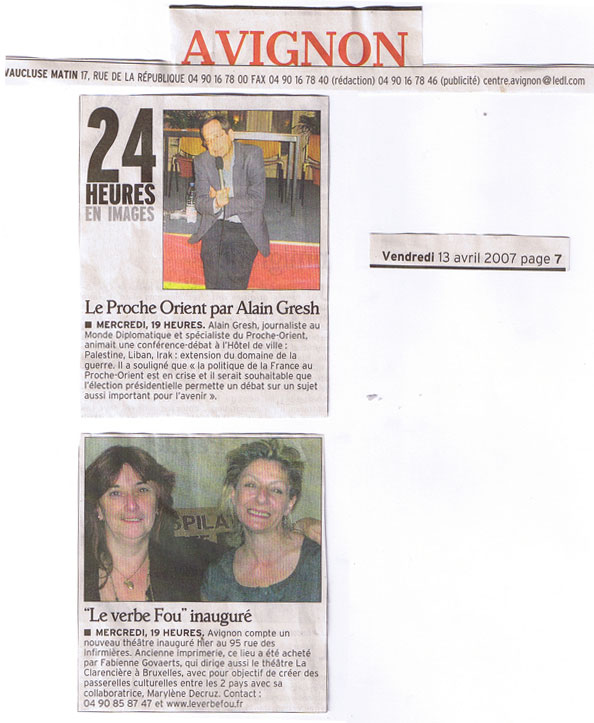 AVIGNON

VAUCLUSE MATIN 17, RUE DE LA RÉPUBLIQUE 04 90 16 78 00 FAX 04 90 16 78 40 (rédaction) 04 90 16 78 46 (publicité) centre.avignon@ledl.com

24 HEURES EN IMAGES

Vendredi 13 avril 2007 page 7

Le Proche Orient par Alain Gresh

■ MERCREDI, 19 HEURES. Alain Gresh, journaliste au Monde Diplomatique et spécialiste du Proche-Orient, animait une conférence-débat à l'Hôtel de ville : Palestine, Liban, Irak : extension du domaine de la guerre. Il a souligné que « la politique de la France au Proche-Orient est en crise et il serait souhaitable que l'élection présidentielle permette un débat sur un sujet aussi important pour l'avenir ».

SPILA

"Le verbe Fou" inauguré

■ MERCREDI, 19 HEURES. Avignon compte un nouveau théâtre inauguré hier au 95 rue des Infirmières. Ancienne imprimerie, ce lieu a été acheté par Fabienne Govaerts, qui dirige aussi le théâtre La Clarencière à Bruxelles, avec pour objectif de créer des passerelles culturelles entre les 2 pays avec sa collaboratrice, Marylène Decruz. Contact : 04 90 85 87 47 et www.leverbefou.fr